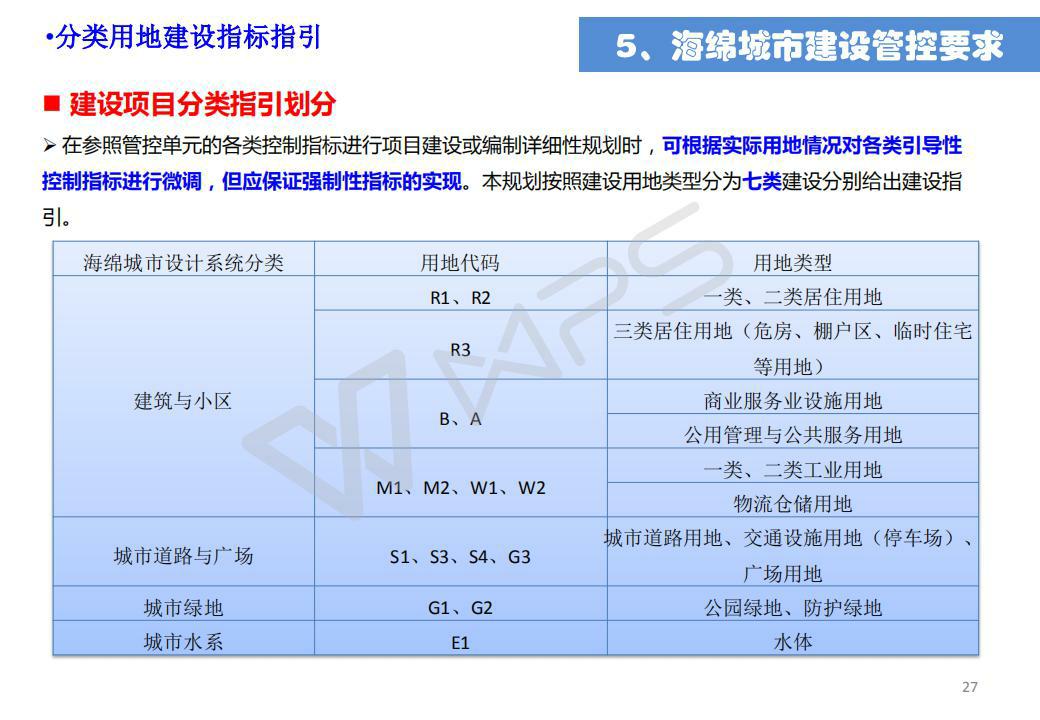 •分类用地建设指标指引

5、海绵城市建设管控要求

■ 建设项目分类指引划分

➢ 在参照管控单元的各类控制指标进行项目建设或编制详细性规划时，可根据实际用地情况对各类引导性控制指标进行微调，但应保证强制性指标的实现。本规划按照建设用地类型分为七类建设分别给出建设指引。

| 海绵城市设计系统分类 | 用地代码 | 用地类型 |
|---|---|---|
| 建筑与小区 | R1、R2 | 一类、二类居住用地 |
| | R3 | 三类居住用地（危房、棚户区、临时住宅等用地） |
| | B、A | 商业服务业设施用地 |
| | | 公用管理与公共服务用地 |
| | M1、M2、W1、W2 | 一类、二类工业用地 |
| | | 物流仓储用地 |
| 城市道路与广场 | S1、S3、S4、G3 | 城市道路用地、交通设施用地（停车场）、广场用地 |
| 城市绿地 | G1、G2 | 公园绿地、防护绿地 |
| 城市水系 | E1 | 水体 |

27